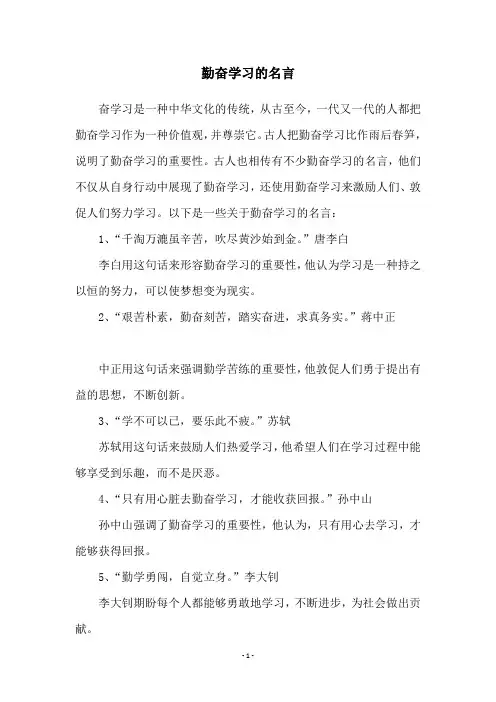 勤奋学习的名言

奋学习是一种中华文化的传统，从古至今，一代又一代的人都把勤奋学习作为一种价值观，并尊崇它。古人把勤奋学习比作雨后春笋，说明了勤奋学习的重要性。古人也相传有不少勤奋学习的名言，他们不仅从自身行动中展现了勤奋学习，还使用勤奋学习来激励人们、敦促人们努力学习。以下是一些关于勤奋学习的名言：

1、“千淘万漉虽辛苦，吹尽黄沙始到金。”唐李白

李白用这句话来形容勤奋学习的重要性，他认为学习是一种持之以恒的努力，可以使梦想变为现实。

2、“艰苦朴素，勤奋刻苦，踏实奋进，求真务实。”蒋中正

中正用这句话来强调勤学苦练的重要性，他敦促人们勇于提出有益的思想，不断创新。

3、“学不可以已，要乐此不疲。”苏轼

苏轼用这句话来鼓励人们热爱学习，他希望人们在学习过程中能够享受到乐趣，而不是厌恶。

4、“只有用心脏去勤奋学习，才能收获回报。”孙中山

孙中山强调了勤奋学习的重要性，他认为，只有用心去学习，才能够获得回报。

5、“勤学勇闯，自觉立身。”李大钊

李大钊期盼每个人都能够勇敢地学习，不断进步，为社会做出贡献。

- 1 -